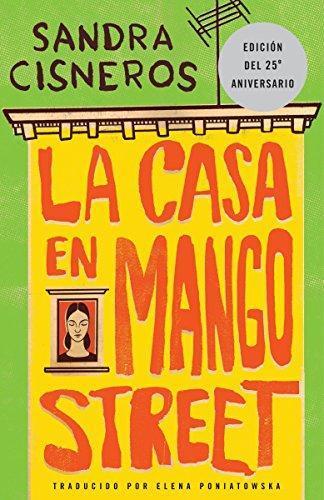 SANDRA CISNEROS

EDICIÓN DEL 25° ANIVERSARIO

LA CASA EN MANGO STREET

TRADUCIDO POR ELENA PONIATOWSKA